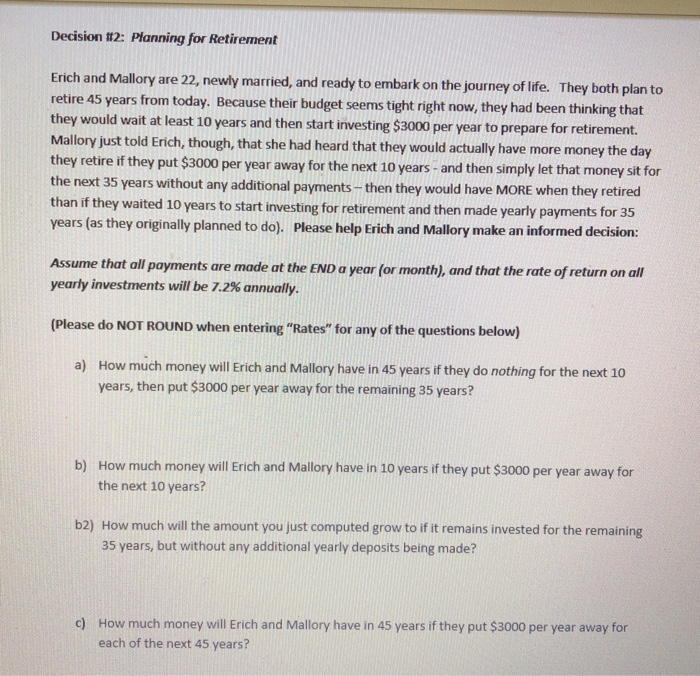 Decision #2: Planning for Retirement

Erich and Mallory are 22, newly married, and ready to embark on the journey of life. They both plan to retire 45 years from today. Because their budget seems tight right now, they had been thinking that they would wait at least 10 years and then start investing $3000 per year to prepare for retirement. Mallory just told Erich, though, that she had heard that they would actually have more money the day they retire if they put $3000 per year away for the next 10 years - and then simply let that money sit for the next 35 years without any additional payments – then they would have MORE when they retired than if they waited 10 years to start investing for retirement and then made yearly payments for 35 years (as they originally planned to do). Please help Erich and Mallory make an informed decision:

Assume that all payments are made at the END a year (or month), and that the rate of return on all yearly investments will be 7.2% annually.

(Please do NOT ROUND when entering "Rates" for any of the questions below)

a) How much money will Erich and Mallory have in 45 years if they do nothing for the next 10 years, then put $3000 per year away for the remaining 35 years?

b) How much money will Erich and Mallory have in 10 years if they put $3000 per year away for the next 10 years?

b2) How much will the amount you just computed grow to if it remains invested for the remaining 35 years, but without any additional yearly deposits being made?

c) How much money will Erich and Mallory have in 45 years if they put $3000 per year away for each of the next 45 years?